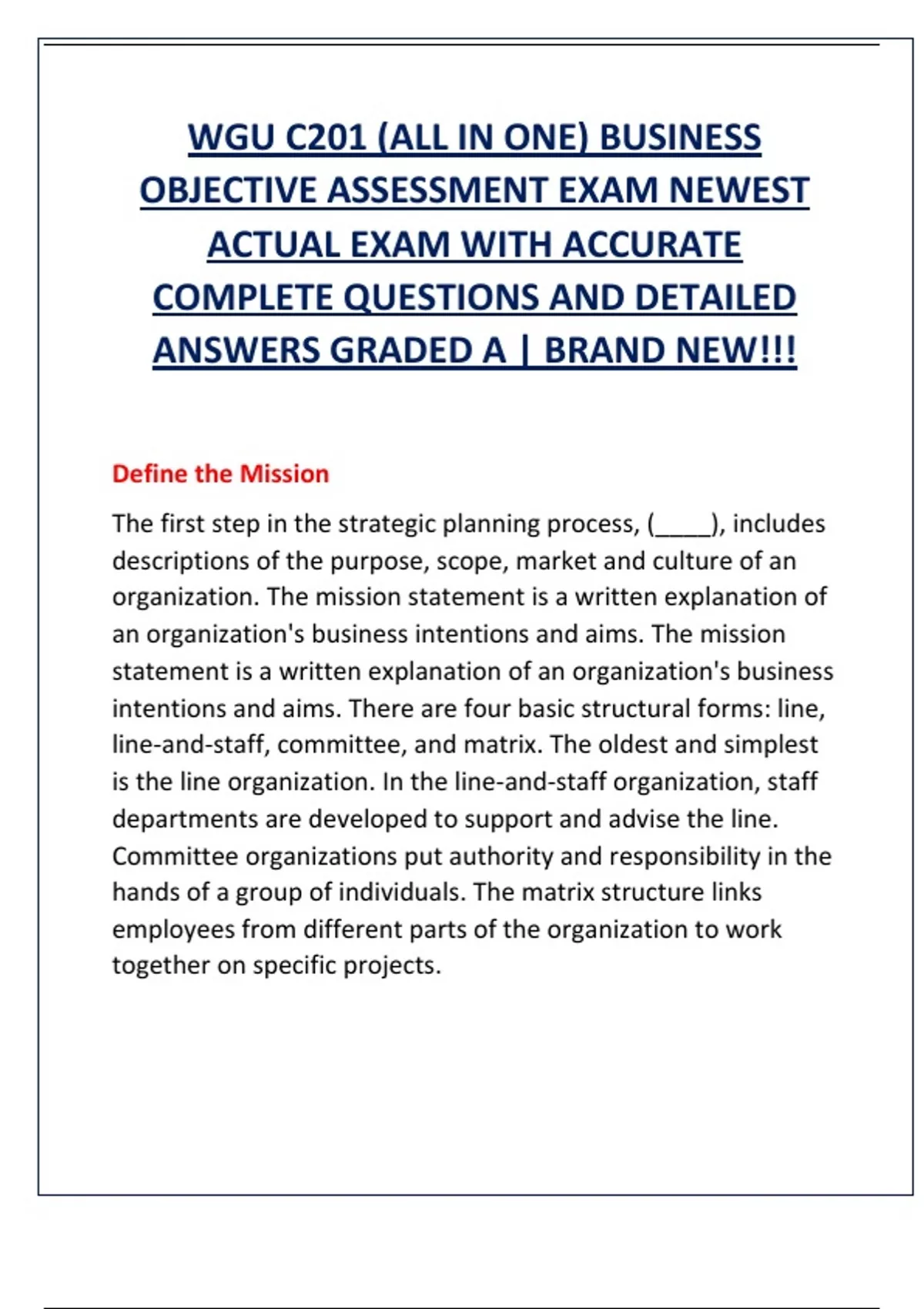 WGU C201 (ALL IN ONE) BUSINESS OBJECTIVE ASSESSMENT EXAM NEWEST ACTUAL EXAM WITH ACCURATE COMPLETE QUESTIONS AND DETAILED ANSWERS GRADED A | BRAND NEW!!!

Define the Mission

The first step in the strategic planning process, (_____), includes descriptions of the purpose, scope, market and culture of an organization. The mission statement is a written explanation of an organization's business intentions and aims. The mission statement is a written explanation of an organization's business intentions and aims. There are four basic structural forms: line, line-and-staff, committee, and matrix. The oldest and simplest is the line organization. In the line-and-staff organization, staff departments are developed to support and advise the line. Committee organizations put authority and responsibility in the hands of a group of individuals. The matrix structure links employees from different parts of the organization to work together on specific projects.